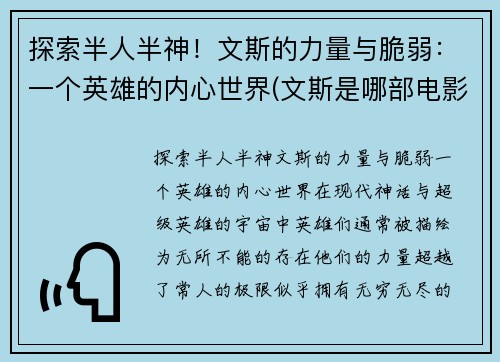 探索半人半神！文斯的力量与脆弱：一个英雄的内心世界(文斯是哪部电影

探索半人半神文斯的力量与脆弱一个英雄的内心世界在现代神话与超级英雄的宇宙中英雄们通常被描绘为无所不能的存在他们的力量超越了常人的极限似乎拥有无穷无尽的